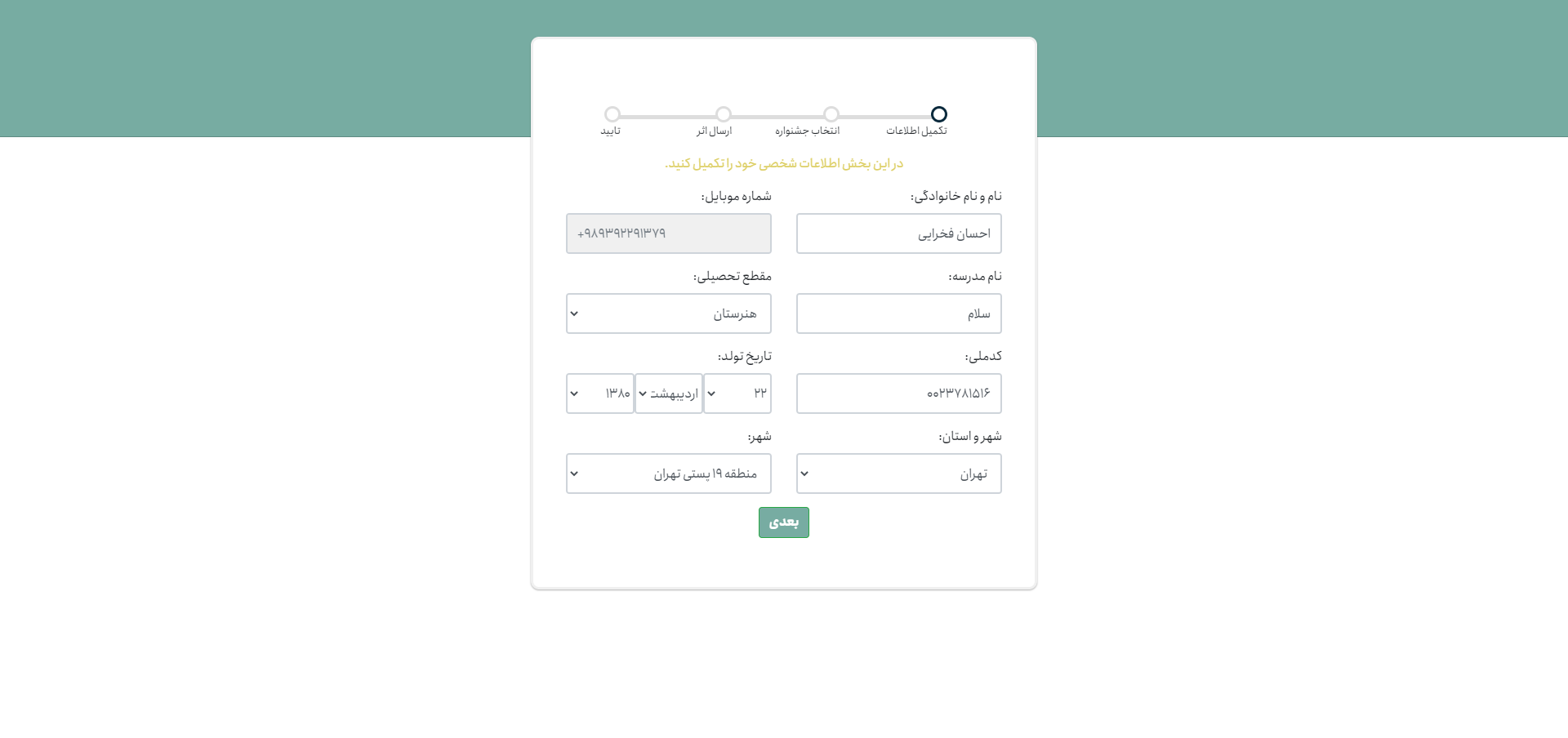 تکمیل اطلاعات
انتخاب جشنواره
ارسال اثر
تایید

در این بخش اطلاعات شخصی خود را تکمیل کنید.

نام و نام خانوادگی:
احسان فخرایی

شماره موبایل:
+۹۸۹۳۹۲۲۹۱۳۷۹

نام مدرسه:
سلام

مقطع تحصیلی:
هنرستان

کدملی:
۰۰۲۳۷۸۱۵۱۶

تاریخ تولد:
۲۲
اردیبهشت
۱۳۸۰

شهر و استان:
تهران

شهر:
منطقه ۱۹ پستی تهران

بعدی